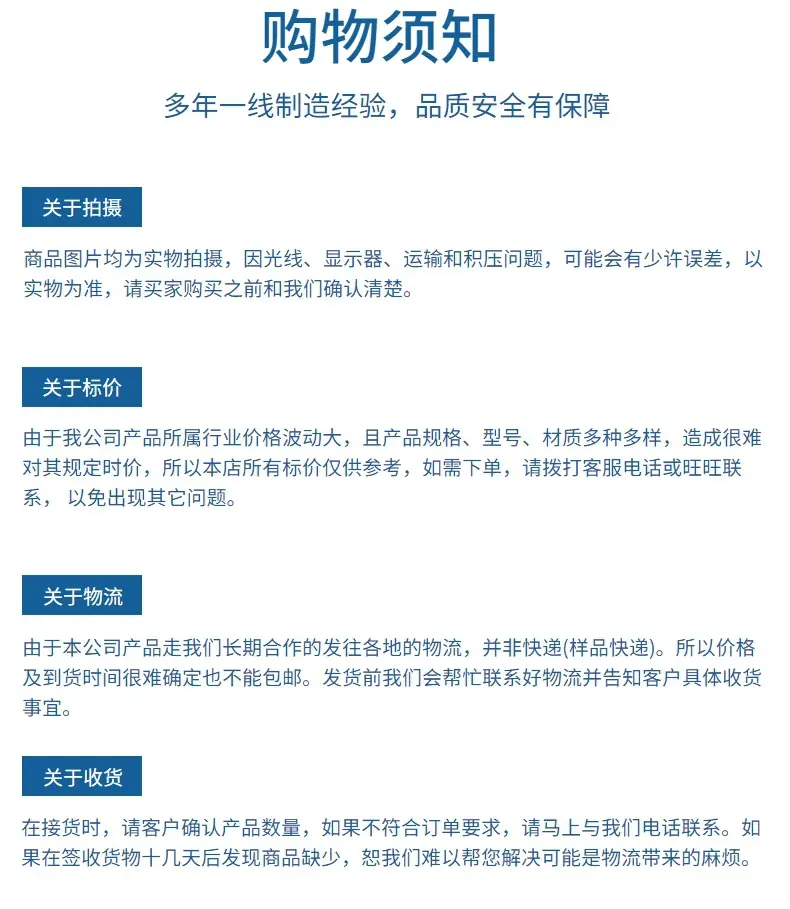 购物须知

多年一线制造经验，品质安全有保障

关于拍摄

商品图片均为实物拍摄，因光线、显示器、运输和积压问题，可能会有少许误差，以实物为准，请买家购买之前和我们确认清楚。

关于标价

由于我公司产品所属行业价格波动大，且产品规格、型号、材质多种多样，造成很难对其规定时价，所以本店所有标价仅供参考，如需下单，请拨打客服电话或旺旺联系， 以免出现其它问题。

关于物流

由于本公司产品走我们长期合作的发往各地的物流，并非快递(样品快递)。所以价格及到货时间很难确定也不能包邮。发货前我们会帮忙联系好物流并告知客户具体收货事宜。

关于收货

在接货时，请客户确认产品数量，如果不符合订单要求，请马上与我们电话联系。如果在签收货物十几天后发现商品缺少，恕我们难以帮您解决可能是物流带来的麻烦。